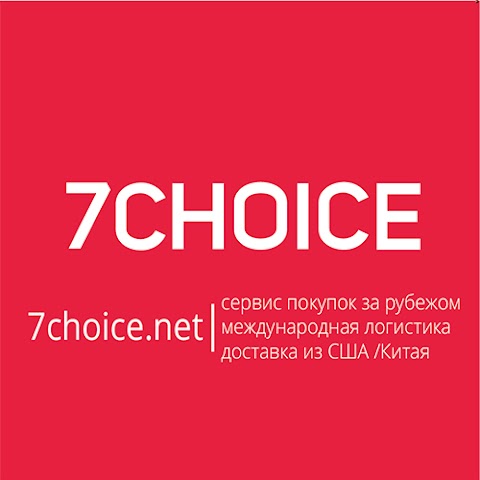 7CHOICE

7choice.net

сервис покупок за рубежом
международная логистика
доставка из США /Китая